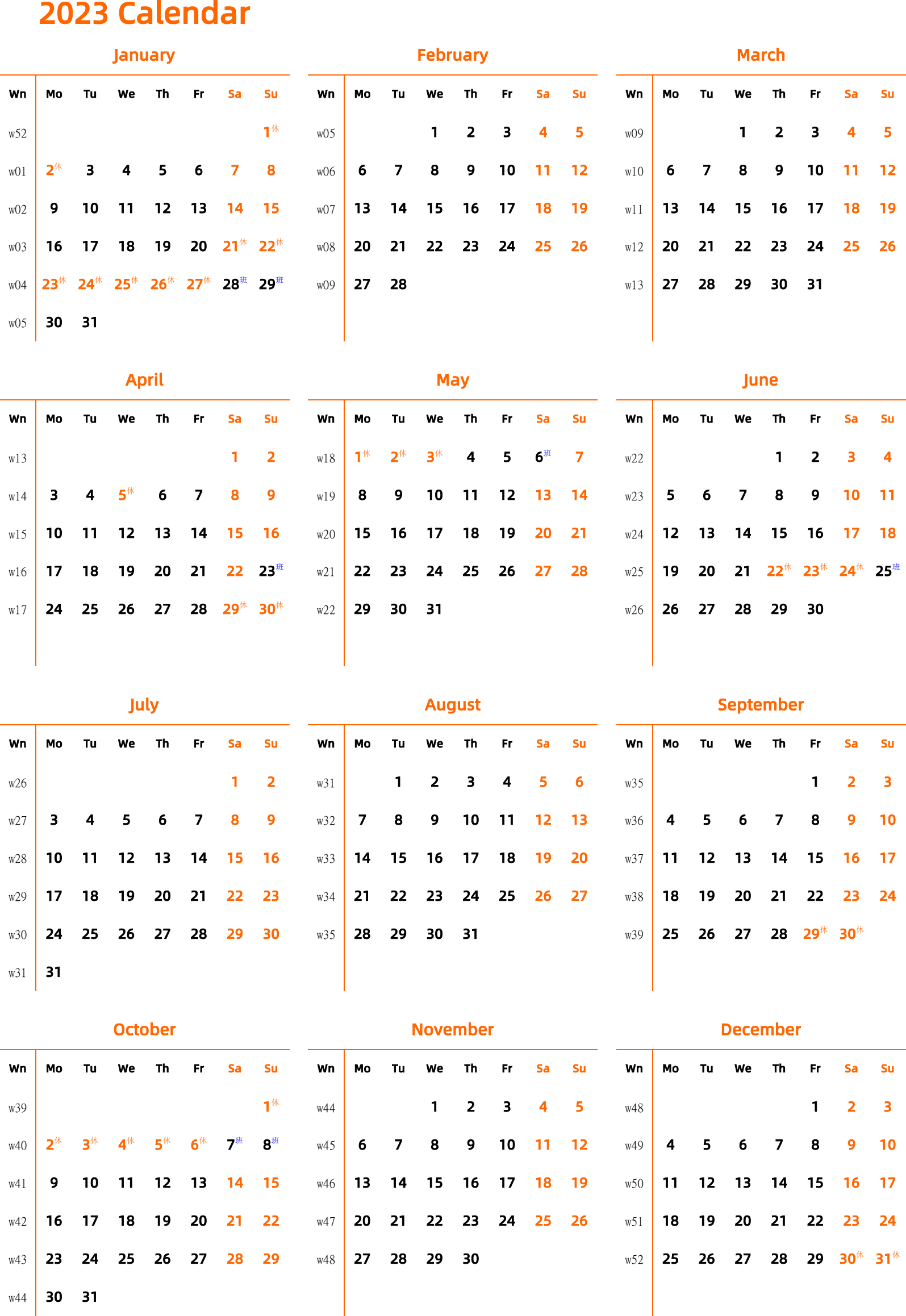 2023 Calendar

January

| Wn | Mo | Tu | We | Th | Fr | Sa | Su |
|---|---|---|---|---|---|---|---|
| w52 | | | | | | | 1休 |
| w01 | 2休 | 3 | 4 | 5 | 6 | 7 | 8 |
| w02 | 9 | 10 | 11 | 12 | 13 | 14 | 15 |
| w03 | 16 | 17 | 18 | 19 | 20 | 21休 | 22休 |
| w04 | 23休 | 24休 | 25休 | 26休 | 27休 | 28班 | 29班 |
| w05 | 30 | 31 | | | | | |

February

| Wn | Mo | Tu | We | Th | Fr | Sa | Su |
|---|---|---|---|---|---|---|---|
| w05 | | | 1 | 2 | 3 | 4 | 5 |
| w06 | 6 | 7 | 8 | 9 | 10 | 11 | 12 |
| w07 | 13 | 14 | 15 | 16 | 17 | 18 | 19 |
| w08 | 20 | 21 | 22 | 23 | 24 | 25 | 26 |
| w09 | 27 | 28 | | | | | |

March

| Wn | Mo | Tu | We | Th | Fr | Sa | Su |
|---|---|---|---|---|---|---|---|
| w09 | | | 1 | 2 | 3 | 4 | 5 |
| w10 | 6 | 7 | 8 | 9 | 10 | 11 | 12 |
| w11 | 13 | 14 | 15 | 16 | 17 | 18 | 19 |
| w12 | 20 | 21 | 22 | 23 | 24 | 25 | 26 |
| w13 | 27 | 28 | 29 | 30 | 31 | | |

April

| Wn | Mo | Tu | We | Th | Fr | Sa | Su |
|---|---|---|---|---|---|---|---|
| w13 | | | | | | 1 | 2 |
| w14 | 3 | 4 | 5休 | 6 | 7 | 8 | 9 |
| w15 | 10 | 11 | 12 | 13 | 14 | 15 | 16 |
| w16 | 17 | 18 | 19 | 20 | 21 | 22 | 23班 |
| w17 | 24 | 25 | 26 | 27 | 28 | 29休 | 30休 |

May

| Wn | Mo | Tu | We | Th | Fr | Sa | Su |
|---|---|---|---|---|---|---|---|
| w18 | 1休 | 2休 | 3休 | 4 | 5 | 6班 | 7 |
| w19 | 8 | 9 | 10 | 11 | 12 | 13 | 14 |
| w20 | 15 | 16 | 17 | 18 | 19 | 20 | 21 |
| w21 | 22 | 23 | 24 | 25 | 26 | 27 | 28 |
| w22 | 29 | 30 | 31 | | | | |

June

| Wn | Mo | Tu | We | Th | Fr | Sa | Su |
|---|---|---|---|---|---|---|---|
| w22 | | | | 1 | 2 | 3 | 4 |
| w23 | 5 | 6 | 7 | 8 | 9 | 10 | 11 |
| w24 | 12 | 13 | 14 | 15 | 16 | 17 | 18 |
| w25 | 19 | 20 | 21 | 22休 | 23休 | 24休 | 25班 |
| w26 | 26 | 27 | 28 | 29 | 30 | | |

July

| Wn | Mo | Tu | We | Th | Fr | Sa | Su |
|---|---|---|---|---|---|---|---|
| w26 | | | | | | 1 | 2 |
| w27 | 3 | 4 | 5 | 6 | 7 | 8 | 9 |
| w28 | 10 | 11 | 12 | 13 | 14 | 15 | 16 |
| w29 | 17 | 18 | 19 | 20 | 21 | 22 | 23 |
| w30 | 24 | 25 | 26 | 27 | 28 | 29 | 30 |
| w31 | 31 | | | | | | |

August

| Wn | Mo | Tu | We | Th | Fr | Sa | Su |
|---|---|---|---|---|---|---|---|
| w31 | | 1 | 2 | 3 | 4 | 5 | 6 |
| w32 | 7 | 8 | 9 | 10 | 11 | 12 | 13 |
| w33 | 14 | 15 | 16 | 17 | 18 | 19 | 20 |
| w34 | 21 | 22 | 23 | 24 | 25 | 26 | 27 |
| w35 | 28 | 29 | 30 | 31 | | | |

September

| Wn | Mo | Tu | We | Th | Fr | Sa | Su |
|---|---|---|---|---|---|---|---|
| w35 | | | | | 1 | 2 | 3 |
| w36 | 4 | 5 | 6 | 7 | 8 | 9 | 10 |
| w37 | 11 | 12 | 13 | 14 | 15 | 16 | 17 |
| w38 | 18 | 19 | 20 | 21 | 22 | 23 | 24 |
| w39 | 25 | 26 | 27 | 28 | 29休 | 30休 | |

October

| Wn | Mo | Tu | We | Th | Fr | Sa | Su |
|---|---|---|---|---|---|---|---|
| w39 | | | | | | | 1休 |
| w40 | 2休 | 3休 | 4休 | 5休 | 6休 | 7班 | 8班 |
| w41 | 9 | 10 | 11 | 12 | 13 | 14 | 15 |
| w42 | 16 | 17 | 18 | 19 | 20 | 21 | 22 |
| w43 | 23 | 24 | 25 | 26 | 27 | 28 | 29 |
| w44 | 30 | 31 | | | | | |

November

| Wn | Mo | Tu | We | Th | Fr | Sa | Su |
|---|---|---|---|---|---|---|---|
| w44 | | | 1 | 2 | 3 | 4 | 5 |
| w45 | 6 | 7 | 8 | 9 | 10 | 11 | 12 |
| w46 | 13 | 14 | 15 | 16 | 17 | 18 | 19 |
| w47 | 20 | 21 | 22 | 23 | 24 | 25 | 26 |
| w48 | 27 | 28 | 29 | 30 | | | |

December

| Wn | Mo | Tu | We | Th | Fr | Sa | Su |
|---|---|---|---|---|---|---|---|
| w48 | | | | | 1 | 2 | 3 |
| w49 | 4 | 5 | 6 | 7 | 8 | 9 | 10 |
| w50 | 11 | 12 | 13 | 14 | 15 | 16 | 17 |
| w51 | 18 | 19 | 20 | 21 | 22 | 23 | 24 |
| w52 | 25 | 26 | 27 | 28 | 29 | 30休 | 31休 |